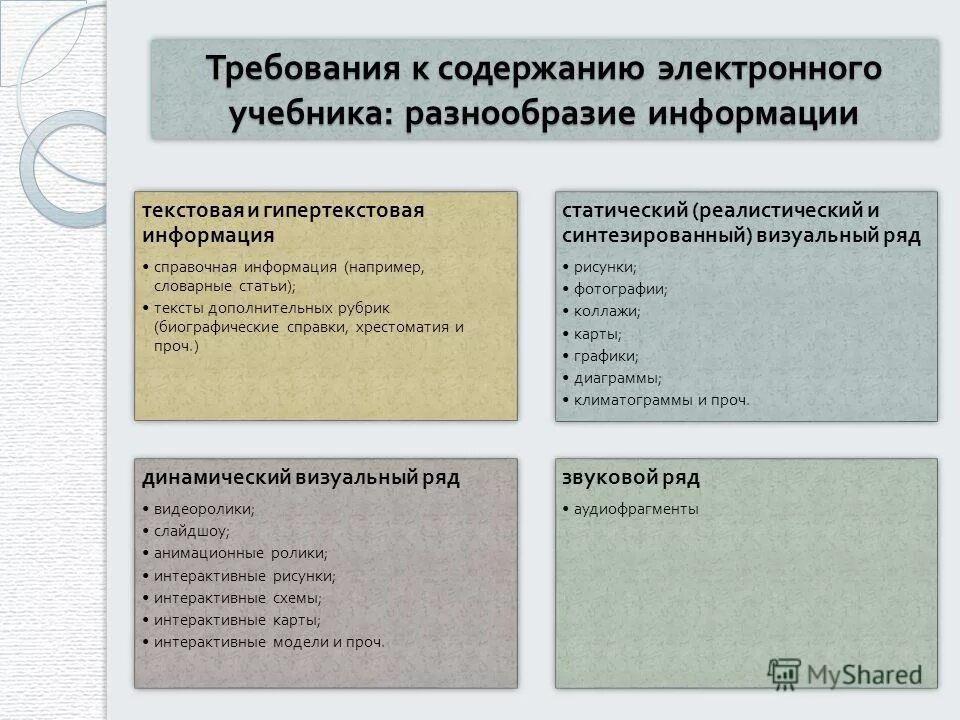 Требования к содержанию электронного учебника: разнообразие информации

текстовая и гипертекстовая информация

• справочная информация (например, словарные статьи);
• тексты дополнительных рубрик (биографические справки, хрестоматия и проч.)

статический (реалистический и синтезированный) визуальный ряд

• рисунки;
• фотографии;
• коллажи;
• карты;
• графики;
• диаграммы;
• климатограммы и проч.

динамический визуальный ряд

• видеоролики;
• слайдшоу;
• анимационные ролики;
• интерактивные рисунки;
• интерактивные схемы;
• интерактивные карты;
• интерактивные модели и проч.

звуковой ряд

• аудиофрагменты

MyShared